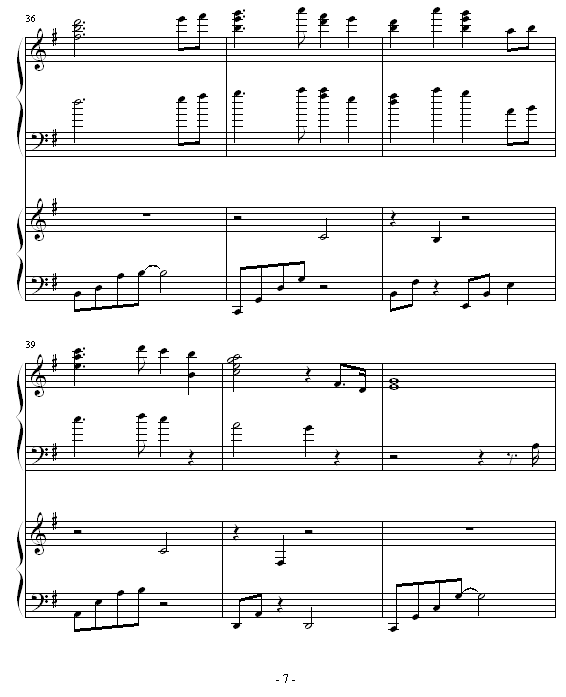 36

39

- 7 -